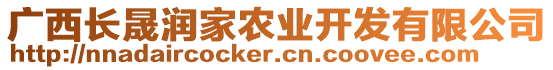 广西长晟润家农业开发有限公司
http://nnadaircocker.cn.coovee.com